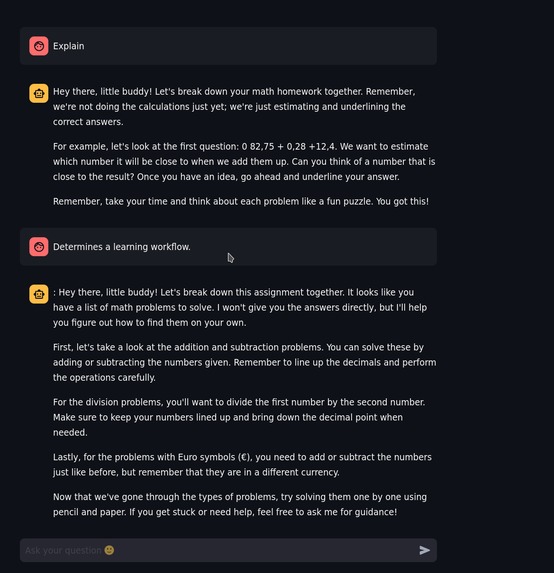 Explain

Hey there, little buddy! Let's break down your math homework together. Remember, we're not doing the calculations just yet; we're just estimating and underlining the correct answers.

For example, let's look at the first question: 0 82,75 + 0,28 +12,4. We want to estimate which number it will be close to when we add them up. Can you think of a number that is close to the result? Once you have an idea, go ahead and underline your answer.

Remember, take your time and think about each problem like a fun puzzle. You got this!

Determines a learning workflow.

: Hey there, little buddy! Let's break down this assignment together. It looks like you have a list of math problems to solve. I won't give you the answers directly, but I'll help you figure out how to find them on your own.

First, let's take a look at the addition and subtraction problems. You can solve these by adding or subtracting the numbers given. Remember to line up the decimals and perform the operations carefully.

For the division problems, you'll want to divide the first number by the second number. Make sure to keep your numbers lined up and bring down the decimal point when needed.

Lastly, for the problems with Euro symbols (€), you need to add or subtract the numbers just like before, but remember that they are in a different currency.

Now that we've gone through the types of problems, try solving them one by one using pencil and paper. If you get stuck or need help, feel free to ask me for guidance!

Ask your question 🙂